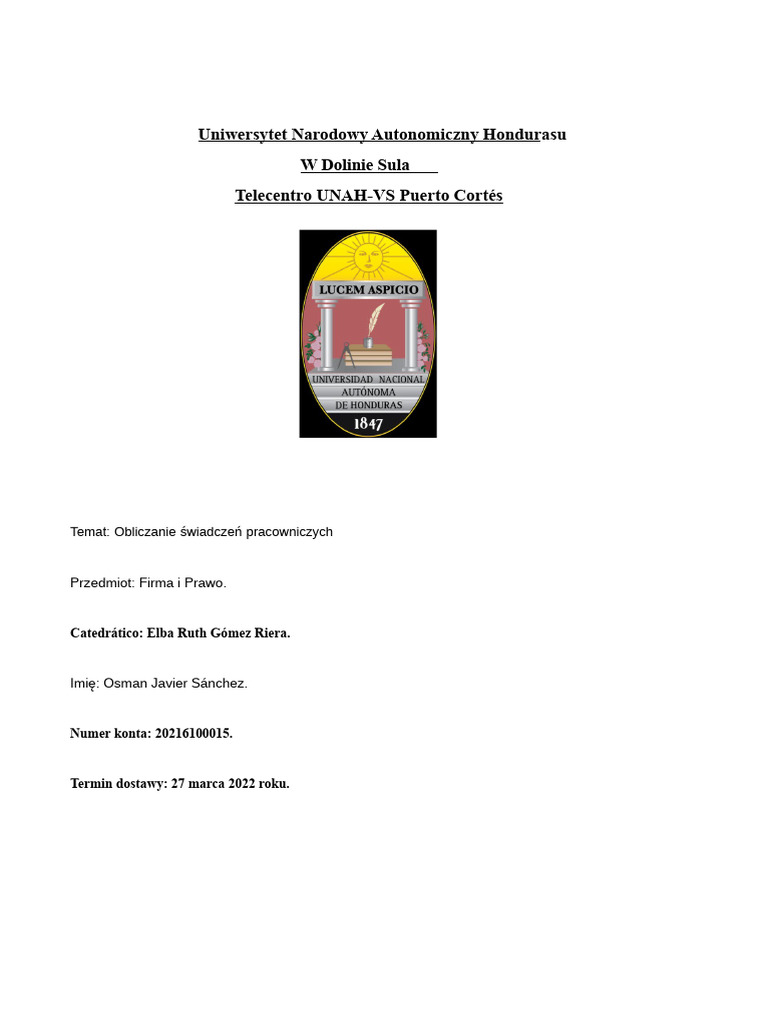 Uniwersytet Narodowy Autonomiczny Hondurasu

W Dolinie Sula

Telecentro UNAH-VS Puerto Cortés

LUCEM ASPICIO

UNIVERSIDAD NACIONAL AUTÓNOMA DE HONDURAS

1847

Temat: Obliczanie świadczeń pracowniczych

Przedmiot: Firma i Prawo.

Catedrático: Elba Ruth Gómez Riera.

Imię: Osman Javier Sánchez.

Numer konta: 20216100015.

Termin dostawy: 27 marca 2022 roku.